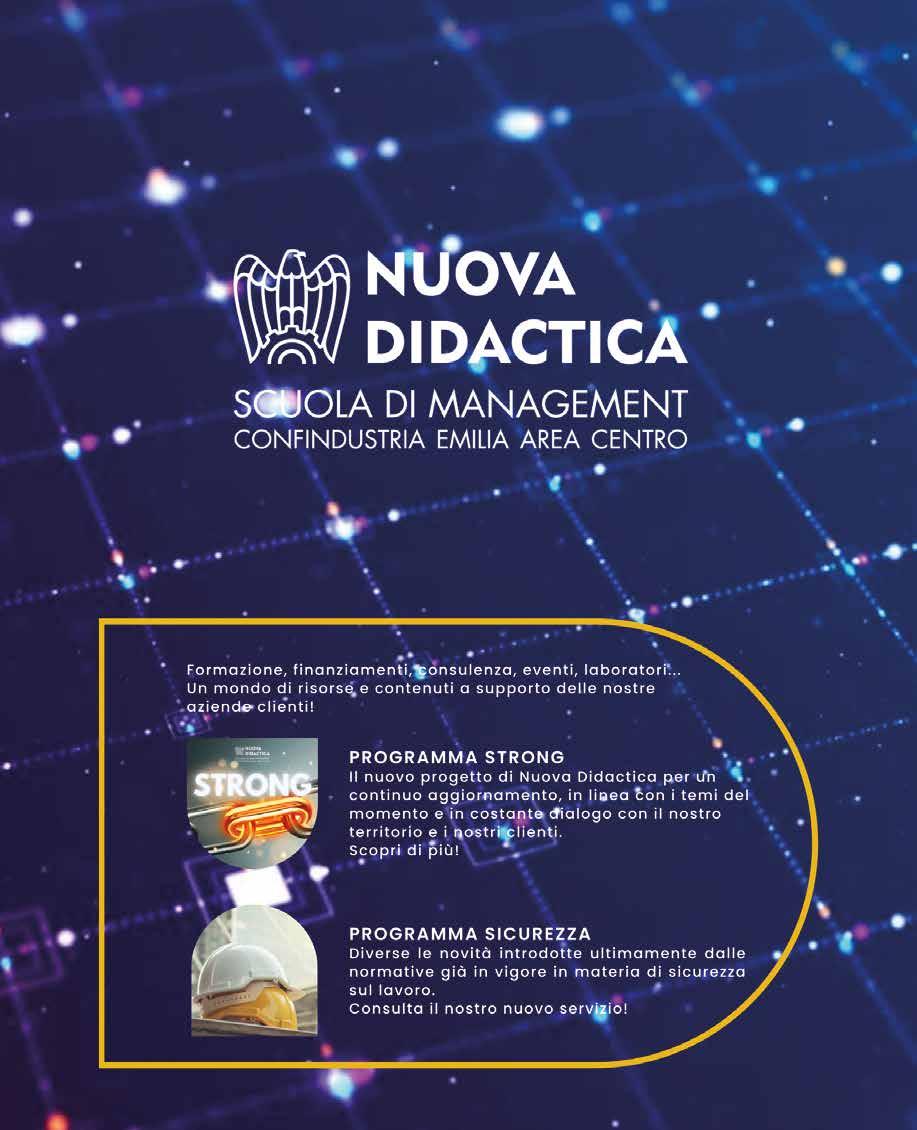 NUOVA
DIDACTICA
SCUOLA DI MANAGEMENT
CONFINDUSTRIA EMILIA AREA CENTRO

Formazione, finanziamenti, consulenza, eventi, laboratori... Un mondo di risorse e contenuti a supporto delle nostre aziende clienti!

STRONG

PROGRAMMA STRONG
Il nuovo progetto di Nuova Didactica per un continuo aggiornamento, in linea con i temi del momento e in costante dialogo con il nostro territorio e i nostri clienti.
Scopri di più!

PROGRAMMA SICUREZZA
Diverse le novità introdotte ultimamente dalle normative già in vigore in materia di sicurezza sul lavoro.
Consulta il nostro nuovo servizio!